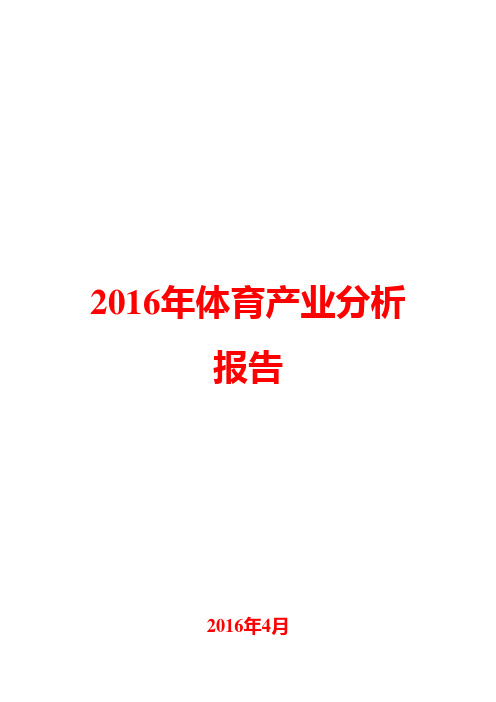 2016年体育产业分析报告

2016年4月